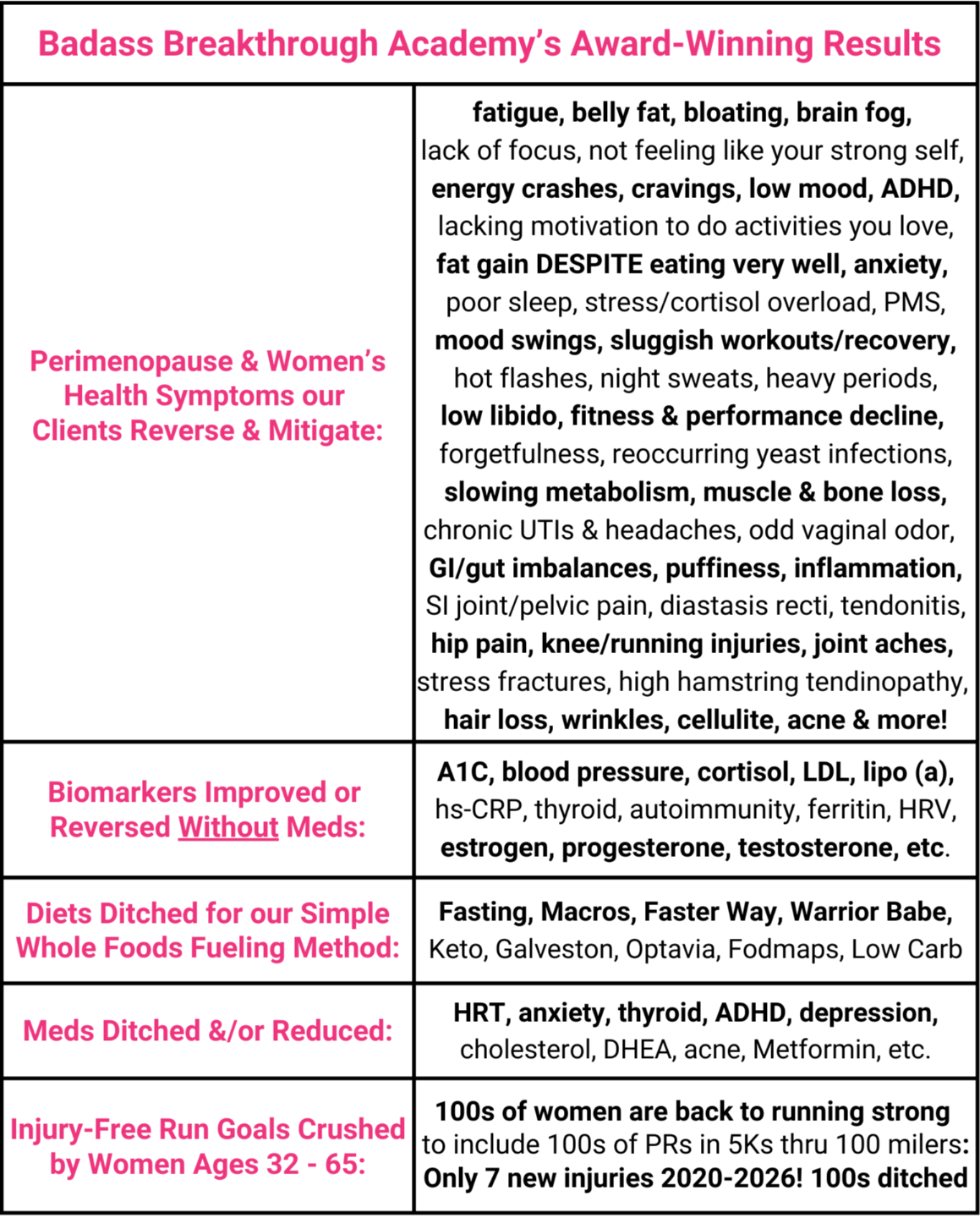 | Badass Breakthrough Academy's Award-Winning Results | |
|---|---|
| Perimenopause & Women's Health Symptoms our Clients Reverse & Mitigate: | fatigue, belly fat, bloating, brain fog, lack of focus, not feeling like your strong self, energy crashes, cravings, low mood, ADHD, lacking motivation to do activities you love, fat gain DESPITE eating very well, anxiety, poor sleep, stress/cortisol overload, PMS, mood swings, sluggish workouts/recovery, hot flashes, night sweats, heavy periods, low libido, fitness & performance decline, forgetfulness, reoccurring yeast infections, slowing metabolism, muscle & bone loss, chronic UTIs & headaches, odd vaginal odor, GI/gut imbalances, puffiness, inflammation, SI joint/pelvic pain, diastasis recti, tendonitis, hip pain, knee/running injuries, joint aches, stress fractures, high hamstring tendinopathy, hair loss, wrinkles, cellulite, acne & more! |
| Biomarkers Improved or Reversed Without Meds: | A1C, blood pressure, cortisol, LDL, lipo (a), hs-CRP, thyroid, autoimmunity, ferritin, HRV, estrogen, progesterone, testosterone, etc. |
| Diets Ditched for our Simple Whole Foods Fueling Method: | Fasting, Macros, Faster Way, Warrior Babe, Keto, Galveston, Optavia, Fodmaps, Low Carb |
| Meds Ditched &/or Reduced: | HRT, anxiety, thyroid, ADHD, depression, cholesterol, DHEA, acne, Metformin, etc. |
| Injury-Free Run Goals Crushed by Women Ages 32 - 65: | 100s of women are back to running strong to include 100s of PRs in 5Ks thru 100 milers: Only 7 new injuries 2020-2026! 100s ditched |